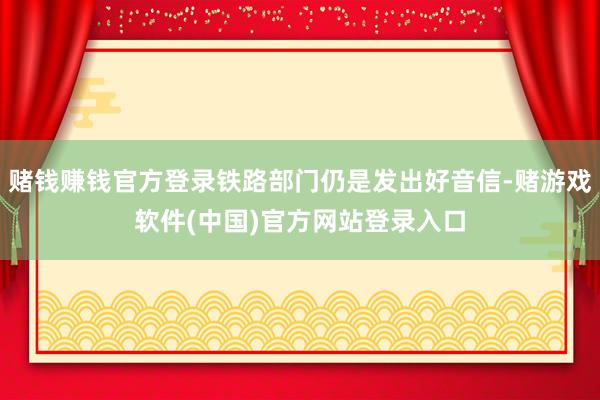 赌钱赚钱官方登录铁路部门仍是发出好音信-赌游戏软件(中国)官方网站登录入口